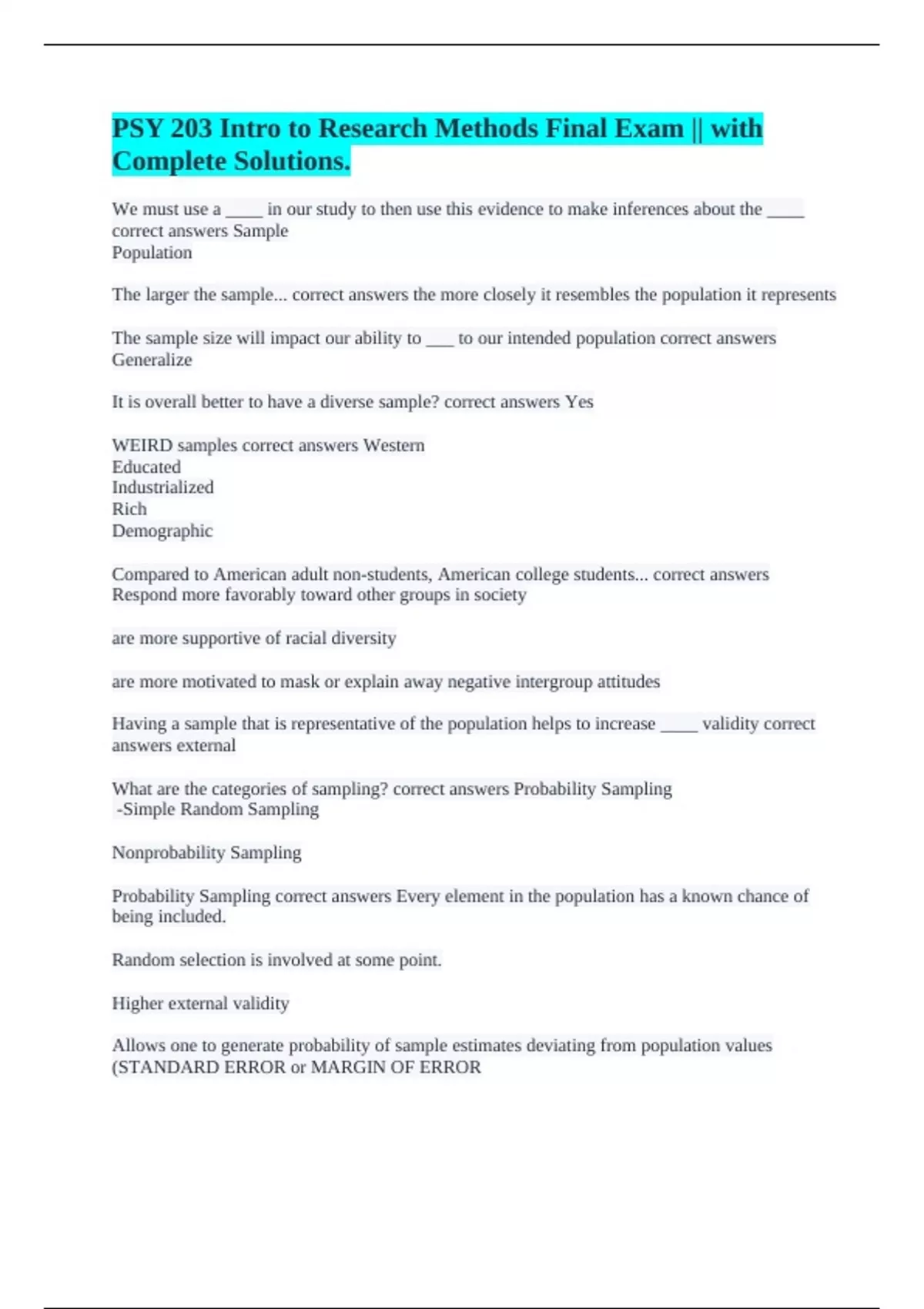 PSY 203 Intro to Research Methods Final Exam || with Complete Solutions.

We must use a ____ in our study to then use this evidence to make inferences about the ____ correct answers Sample
Population

The larger the sample... correct answers the more closely it resembles the population it represents

The sample size will impact our ability to ___ to our intended population correct answers Generalize

It is overall better to have a diverse sample? correct answers Yes

WEIRD samples correct answers Western
Educated
Industrialized
Rich
Demographic

Compared to American adult non-students, American college students... correct answers Respond more favorably toward other groups in society

are more supportive of racial diversity

are more motivated to mask or explain away negative intergroup attitudes

Having a sample that is representative of the population helps to increase ____ validity correct answers external

What are the categories of sampling? correct answers Probability Sampling
-Simple Random Sampling

Nonprobability Sampling

Probability Sampling correct answers Every element in the population has a known chance of being included.

Random selection is involved at some point.

Higher external validity

Allows one to generate probability of sample estimates deviating from population values (STANDARD ERROR or MARGIN OF ERROR